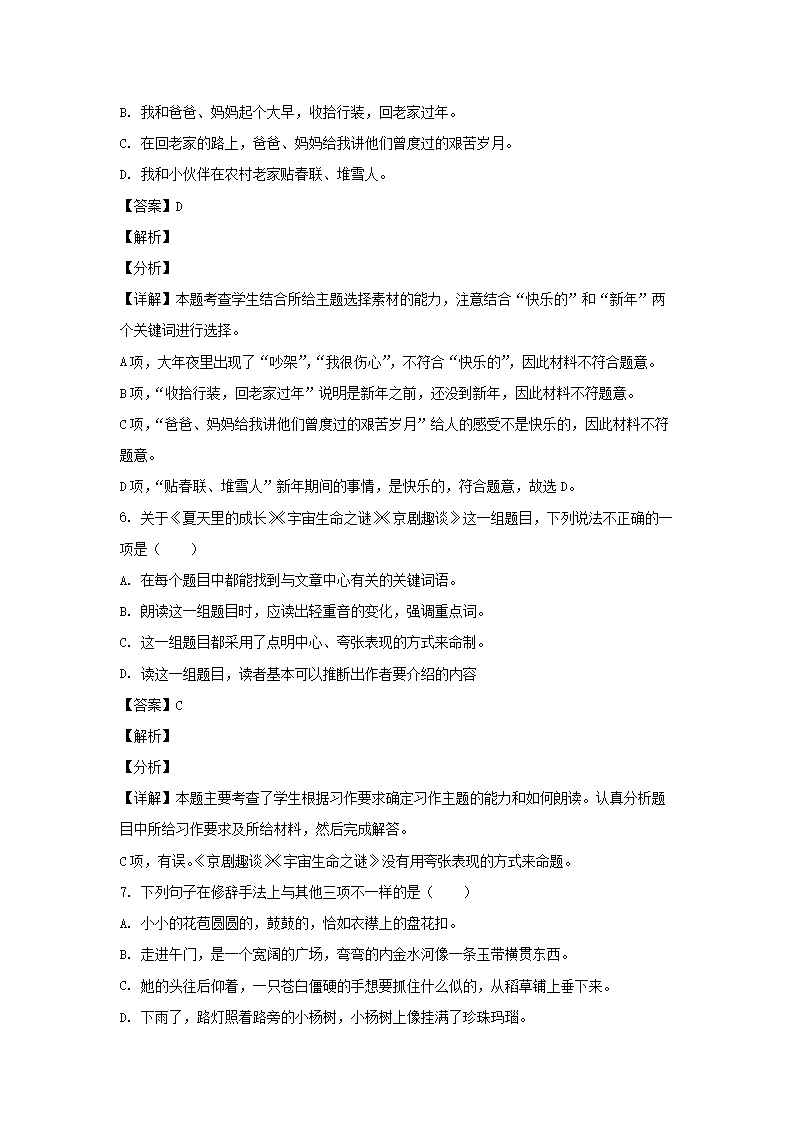 B. 我和爸爸、妈妈起个大早，收拾行装，回老家过年。

C. 在回老家的路上，爸爸、妈妈给我讲他们曾度过的艰苦岁月。

D. 我和小伙伴在农村老家贴春联、堆雪人。

【答案】D

【解析】

【分析】

【详解】本题考查学生结合所给主题选择素材的能力，注意结合“快乐的”和“新年”两个关键词进行选择。

A项，大年夜里出现了“吵架”,“我很伤心”，不符合“快乐的”，因此材料不符合题意。

B项，“收拾行装，回老家过年”说明是新年之前，还没到新年，因此材料不符题意。

C项，“爸爸、妈妈给我讲他们曾度过的艰苦岁月”给人的感受不是快乐的，因此材料不符题意。

D项，“贴春联、堆雪人”新年期间的事情，是快乐的，符合题意，故选D。

6. 关于《夏天里的成长》《宇宙生命之谜》《京剧趣谈》这一组题目，下列说法不正确的一项是（　　）

A. 在每个题目中都能找到与文章中心有关的关键词语。

B. 朗读这一组题目时，应读出轻重音的变化，强调重点词。

C. 这一组题目都采用了点明中心、夸张表现的方式来命制。

D. 读这一组题目，读者基本可以推断出作者要介绍的内容

【答案】C

【解析】

【分析】

【详解】本题主要考查了学生根据习作要求确定习作主题的能力和如何朗读。认真分析题目中所给习作要求及所给材料，然后完成解答。

C项，有误。《京剧趣谈》《宇宙生命之谜》没有用夸张表现的方式来命题。

7. 下列句子在修辞手法上与其他三项不一样的是（　　）

A. 小小的花苞圆圆的，鼓鼓的，恰如衣襟上的盘花扣。

B. 走进午门，是一个宽阔的广场，弯弯的内金水河像一条玉带横贯东西。

C. 她的头往后仰着，一只苍白僵硬的手想要抓住什么似的，从稻草铺上垂下来。

D. 下雨了，路灯照着路旁的小杨树，小杨树上像挂满了珍珠玛瑙。